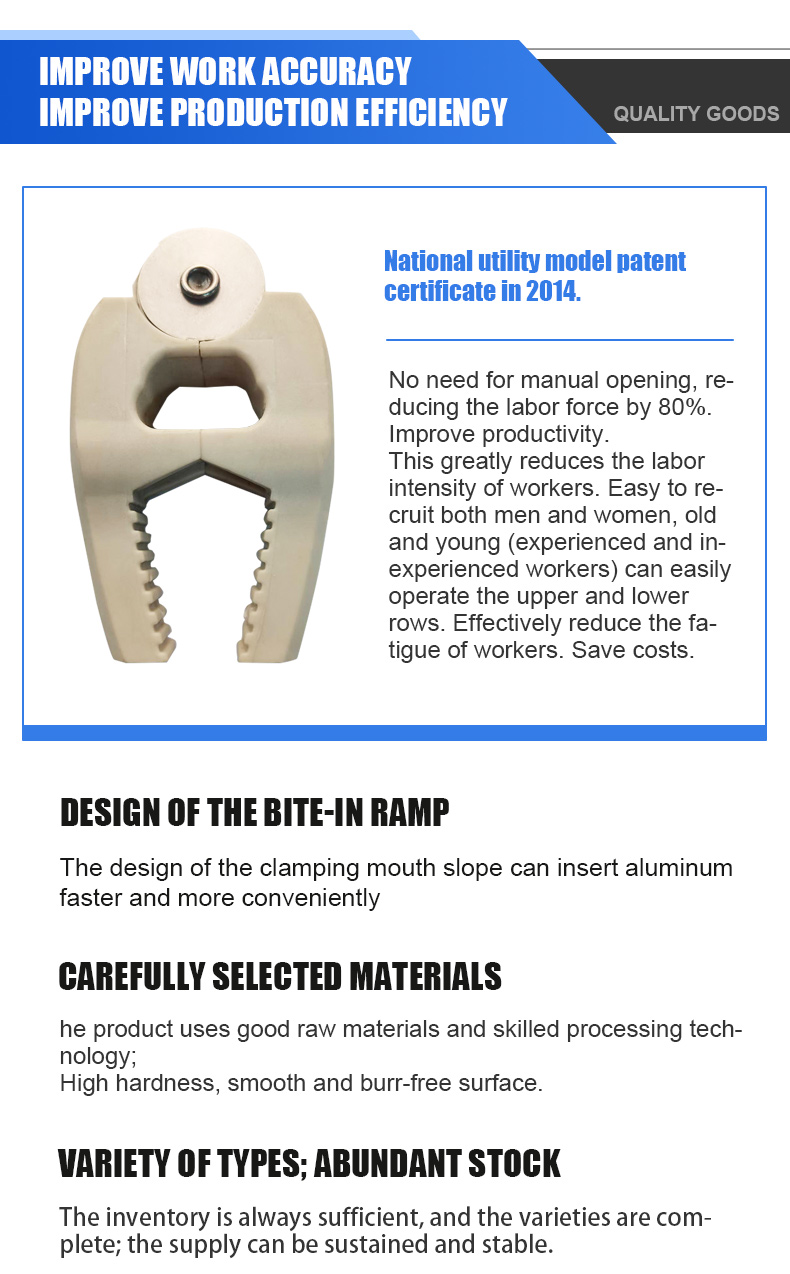 IMPROVE WORK ACCURACY
IMPROVE PRODUCTION EFFICIENCY

QUALITY GOODS

National utility model patent certificate in 2014.

No need for manual opening, reducing the labor force by 80%. Improve productivity.
This greatly reduces the labor intensity of workers. Easy to recruit both men and women, old and young (experienced and inexperienced workers) can easily operate the upper and lower rows. Effectively reduce the fatigue of workers. Save costs.

DESIGN OF THE BITE-IN RAMP

The design of the clamping mouth slope can insert aluminum faster and more conveniently

CAREFULLY SELECTED MATERIALS

he product uses good raw materials and skilled processing technology;
High hardness, smooth and burr-free surface.

VARIETY OF TYPES; ABUNDANT STOCK

The inventory is always sufficient, and the varieties are complete; the supply can be sustained and stable.